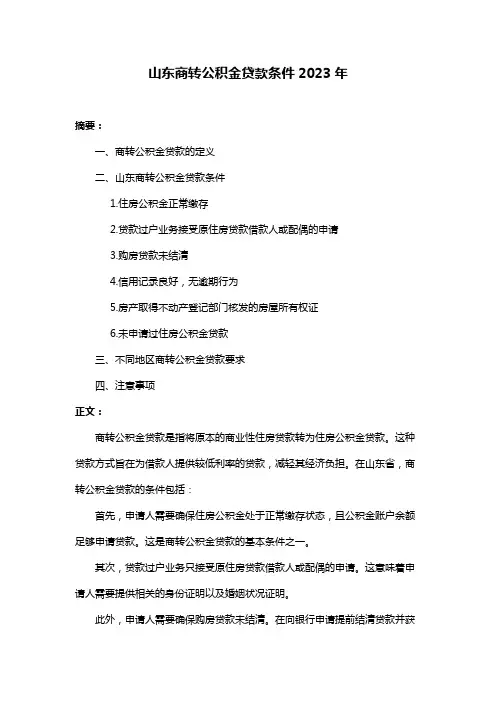 山东商转公积金贷款条件 2023 年

摘要：

一、商转公积金贷款的定义

二、山东商转公积金贷款条件

1.住房公积金正常缴存

2.贷款过户业务接受原住房贷款借款人或配偶的申请

3.购房贷款未结清

4.信用记录良好，无逾期行为

5.房产取得不动产登记部门核发的房屋所有权证

6.未申请过住房公积金贷款

三、不同地区商转公积金贷款要求

四、注意事项

正文：

商转公积金贷款是指将原本的商业性住房贷款转为住房公积金贷款。这种贷款方式旨在为借款人提供较低利率的贷款，减轻其经济负担。在山东省，商转公积金贷款的条件包括：

首先，申请人需要确保住房公积金处于正常缴存状态，且公积金账户余额足够申请贷款。这是商转公积金贷款的基本条件之一。

其次，贷款过户业务只接受原住房贷款借款人或配偶的申请。这意味着申请人需要提供相关的身份证明以及婚姻状况证明。

此外，申请人需要确保购房贷款未结清。在向银行申请提前结清贷款并获